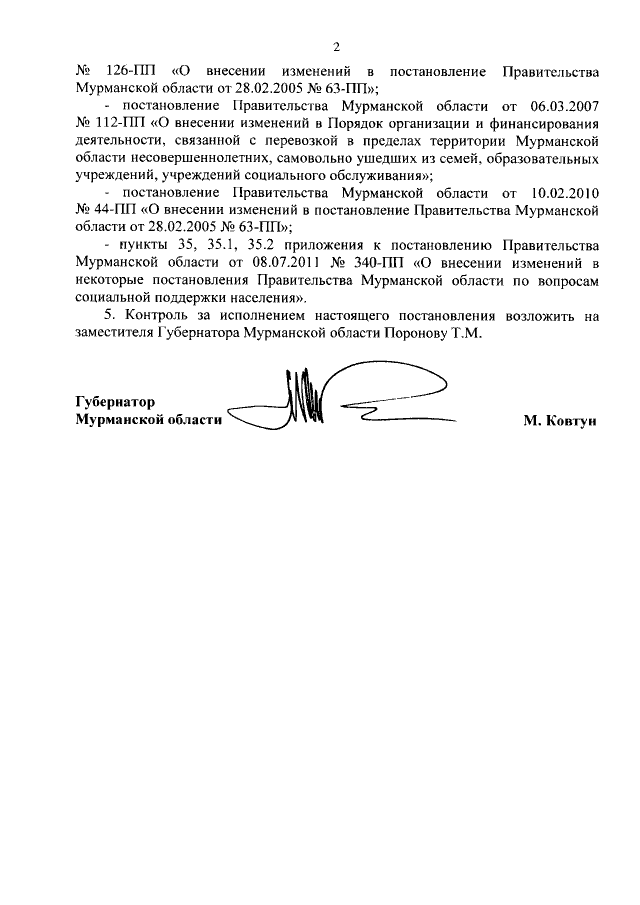 2

№ 126-ПП «О внесении изменений в постановление Правительства Мурманской области от 28.02.2005 № 63-ПП»;

- постановление Правительства Мурманской области от 06.03.2007 № 112-ПП «О внесении изменений в Порядок организации и финансирования деятельности, связанной с перевозкой в пределах территории Мурманской области несовершеннолетних, самовольно ушедших из семей, образовательных учреждений, учреждений социального обслуживания»;

- постановление Правительства Мурманской области от 10.02.2010 № 44-ПП «О внесении изменений в постановление Правительства Мурманской области от 28.02.2005 № 63-ПП»;

- пункты 35, 35.1, 35.2 приложения к постановлению Правительства Мурманской области от 08.07.2011 № 340-ПП «О внесении изменений в некоторые постановления Правительства Мурманской области по вопросам социальной поддержки населения».

5. Контроль за исполнением настоящего постановления возложить на заместителя Губернатора Мурманской области Поронову Т.М.

Губернатор
Мурманской области

М. Ковтун